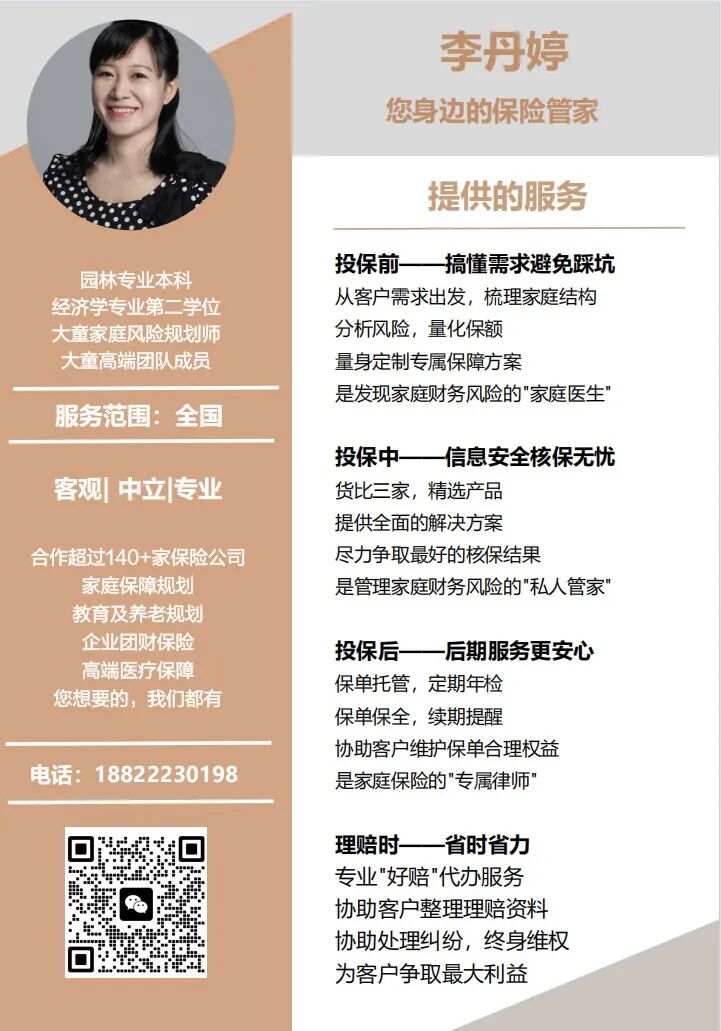 园林专业本科
经济学专业第二学位
大童家庭风险规划师
大童高端团队成员

服务范围：全国

客观| 中立|专业

合作超过140+家保险公司
家庭保障规划
教育及养老规划
企业团财保险
高端医疗保障
您想要的，我们都有

电话：18822230198

李丹婷

您身边的保险管家

提供的服务

投保前——搞懂需求避免踩坑
从客户需求出发，梳理家庭结构
分析风险，量化保额
量身定制专属保障方案
是发现家庭财务风险的“家庭医生”

投保中——信息安全核保无忧
货比三家，精选产品
提供全面的解决方案
尽力争取最好的核保结果
是管理家庭财务风险的“私人管家”

投保后——后期服务更安心
保单托管，定期年检
保单保全，续期提醒
协助客户维护保单合理权益
是家庭保险的“专属律师”

理赔时——省时省力
专业“好赔”代办服务
协助客户整理理赔资料
协助处理纠纷，终身维权
为客户争取最大利益